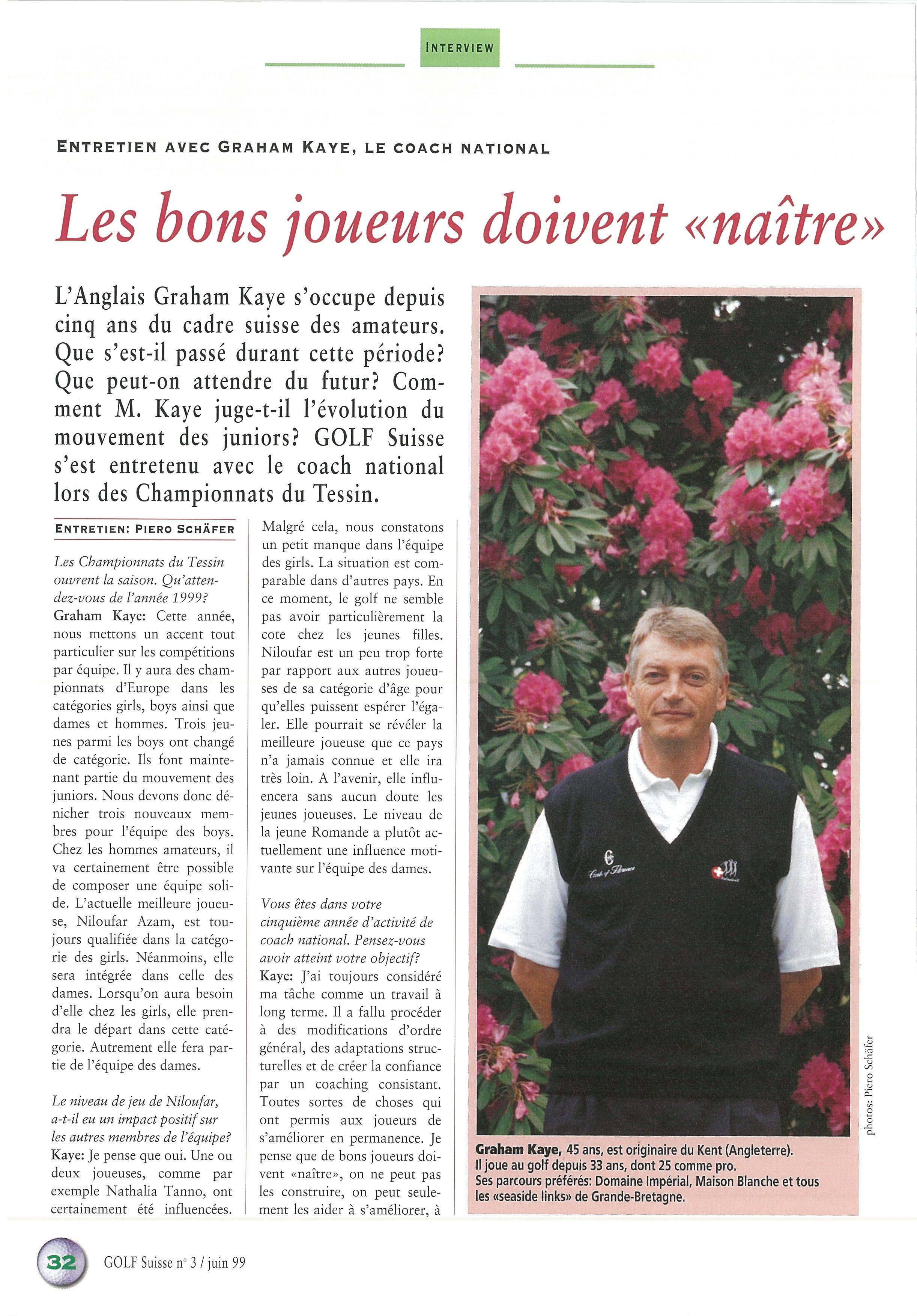 INTERVIEW

ENTRETIEN AVEC GRAHAM KAYE, LE COACH NATIONAL

Les bons joueurs doivent «naître»

L'Anglais Graham Kaye s'occupe depuis cinq ans du cadre suisse des amateurs. Que s'est-il passé durant cette période? Que peut-on attendre du futur? Comment M. Kaye juge-t-il l'évolution du mouvement des juniors? GOLF Suisse s'est entretenu avec le coach national lors des Championnats du Tessin.

ENTRETIEN: PIERO SCHÄFER

Les Championnats du Tessin ouvrent la saison. Qu'attendez-vous de l'année 1999?
Graham Kaye: Cette année, nous mettons un accent tout particulier sur les compétitions par équipe. Il y aura des championnats d'Europe dans les catégories girls, boys ainsi que dames et hommes. Trois jeunes parmi les boys ont changé de catégorie. Ils font maintenant partie du mouvement des juniors. Nous devons donc dénicher trois nouveaux membres pour l'équipe des boys. Chez les hommes amateurs, il va certainement être possible de composer une équipe solide. L'actuelle meilleure joueuse, Niloufar Azam, est toujours qualifiée dans la catégorie des girls. Néanmoins, elle sera intégrée dans celle des dames. Lorsqu'on aura besoin d'elle chez les girls, elle prendra le départ dans cette catégorie. Autrement elle fera partie de l'équipe des dames.

Le niveau de jeu de Niloufar, a-t-il eu un impact positif sur les autres membres de l'équipe?
Kaye: Je pense que oui. Une ou deux joueuses, comme par exemple Nathalia Tanno, ont certainement été influencées. Malgré cela, nous constatons un petit manque dans l'équipe des girls. La situation est comparable dans d'autres pays. En ce moment, le golf ne semble pas avoir particulièrement la cote chez les jeunes filles. Niloufar est un peu trop forte par rapport aux autres joueuses de sa catégorie d'âge pour qu'elles puissent espérer l'égaler. Elle pourrait se révéler la meilleure joueuse que ce pays n'a jamais connue et elle ira très loin. A l'avenir, elle influencera sans aucun doute les jeunes joueuses. Le niveau de la jeune Romande a plutôt actuellement une influence motivante sur l'équipe des dames.

Vous êtes dans votre cinquième année d'activité de coach national. Pensez-vous avoir atteint votre objectif?
Kaye: J'ai toujours considéré ma tâche comme un travail à long terme. Il a fallu procéder à des modifications d'ordre général, des adaptations structurelles et de créer la confiance par un coaching consistant. Toutes sortes de choses qui ont permis aux joueurs de s'améliorer en permanence. Je pense que de bons joueurs doivent «naître», on ne peut pas les construire, on peut seulement les aider à s'améliorer, à

photos: Piero Schäfer

Graham Kaye, 45 ans, est originaire du Kent (Angleterre). Il joue au golf depuis 33 ans, dont 25 comme pro. Ses parcours préférés: Domaine Impérial, Maison Blanche et tous les «seaside links» de Grande-Bretagne.

32 GOLF Suisse n° 3 / juin 99